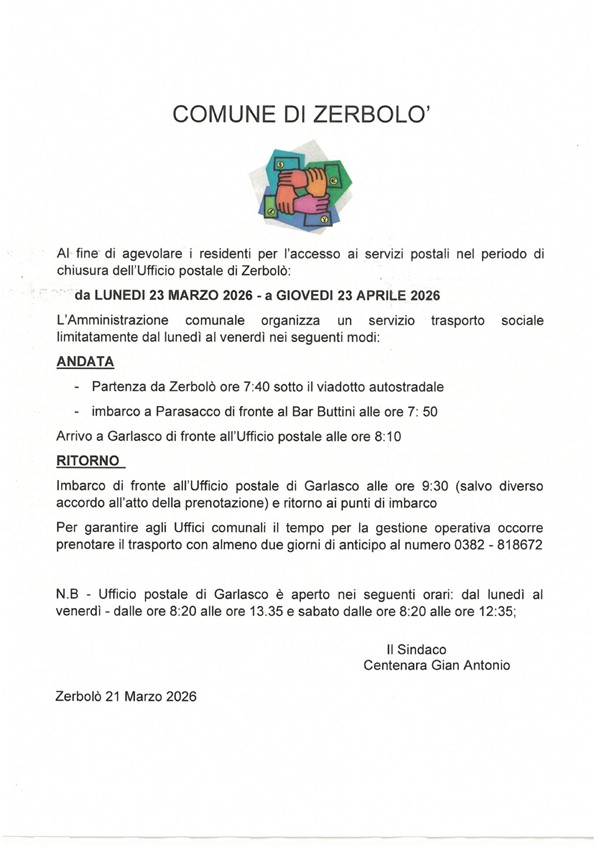 COMUNE DI ZERBOLO'

Al fine di agevolare i residenti per l'accesso ai servizi postali nel periodo di chiusura dell'Ufficio postale di Zerbolò:

da LUNEDI 23 MARZO 2026 - a GIOVEDI 23 APRILE 2026

L'Amministrazione comunale organizza un servizio trasporto sociale limitatamente dal lunedì al venerdì nei seguenti modi:

ANDATA

- Partenza da Zerbolò ore 7:40 sotto il viadotto autostradale
- imbarco a Parasacco di fronte al Bar Buttini alle ore 7: 50

Arrivo a Garlasco di fronte all'Ufficio postale alle ore 8:10

RITORNO

Imbarco di fronte all'Ufficio postale di Garlasco alle ore 9:30 (salvo diverso accordo all'atto della prenotazione) e ritorno ai punti di imbarco

Per garantire agli Uffici comunali il tempo per la gestione operativa occorre prenotare il trasporto con almeno due giorni di anticipo al numero 0382 - 818672

N.B - Ufficio postale di Garlasco è aperto nei seguenti orari: dal lunedì al venerdì - dalle ore 8:20 alle ore 13.35 e sabato dalle ore 8:20 alle ore 12:35;

Il Sindaco
Centenara Gian Antonio

Zerbolò 21 Marzo 2026